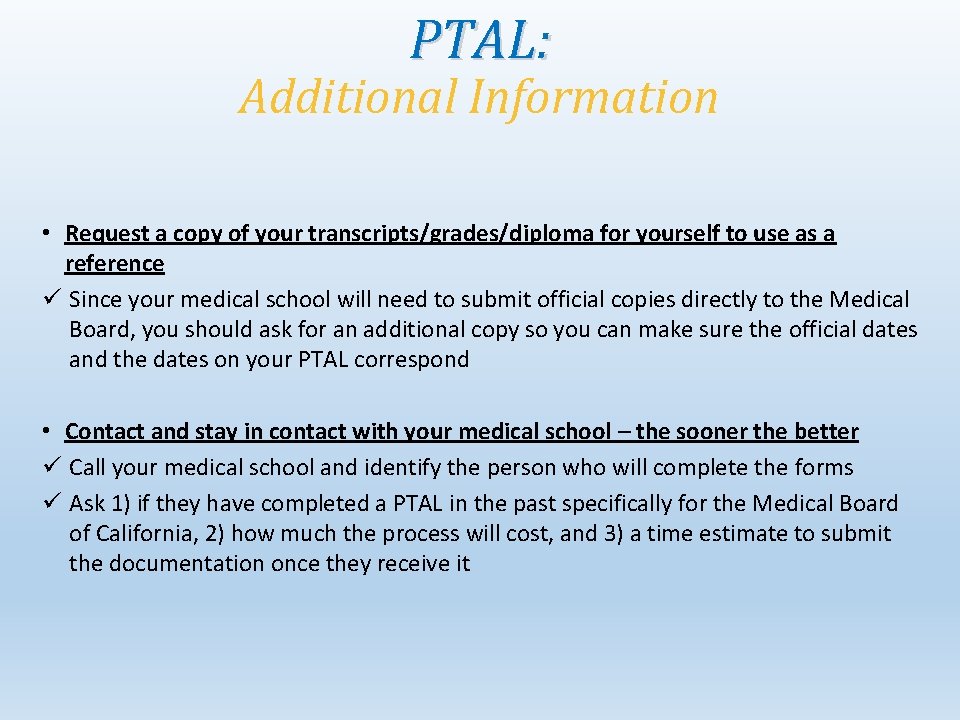 PTAL:
Additional Information

• Request a copy of your transcripts/grades/diploma for yourself to use as a reference
✓ Since your medical school will need to submit official copies directly to the Medical Board, you should ask for an additional copy so you can make sure the official dates and the dates on your PTAL correspond

• Contact and stay in contact with your medical school – the sooner the better
✓ Call your medical school and identify the person who will complete the forms
✓ Ask 1) if they have completed a PTAL in the past specifically for the Medical Board of California, 2) how much the process will cost, and 3) a time estimate to submit the documentation once they receive it